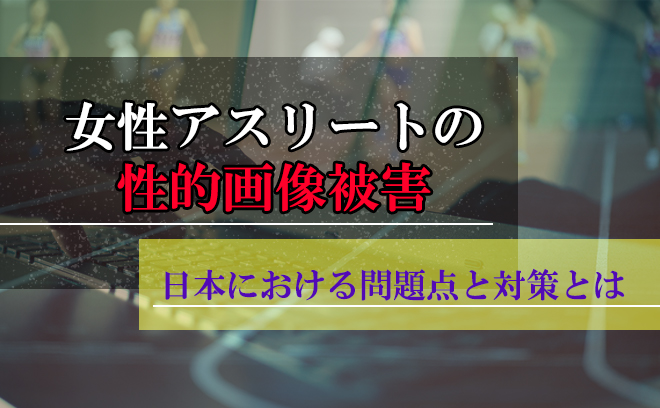 女性アスリートの
性的画像被害

日本における問題点と対策とは